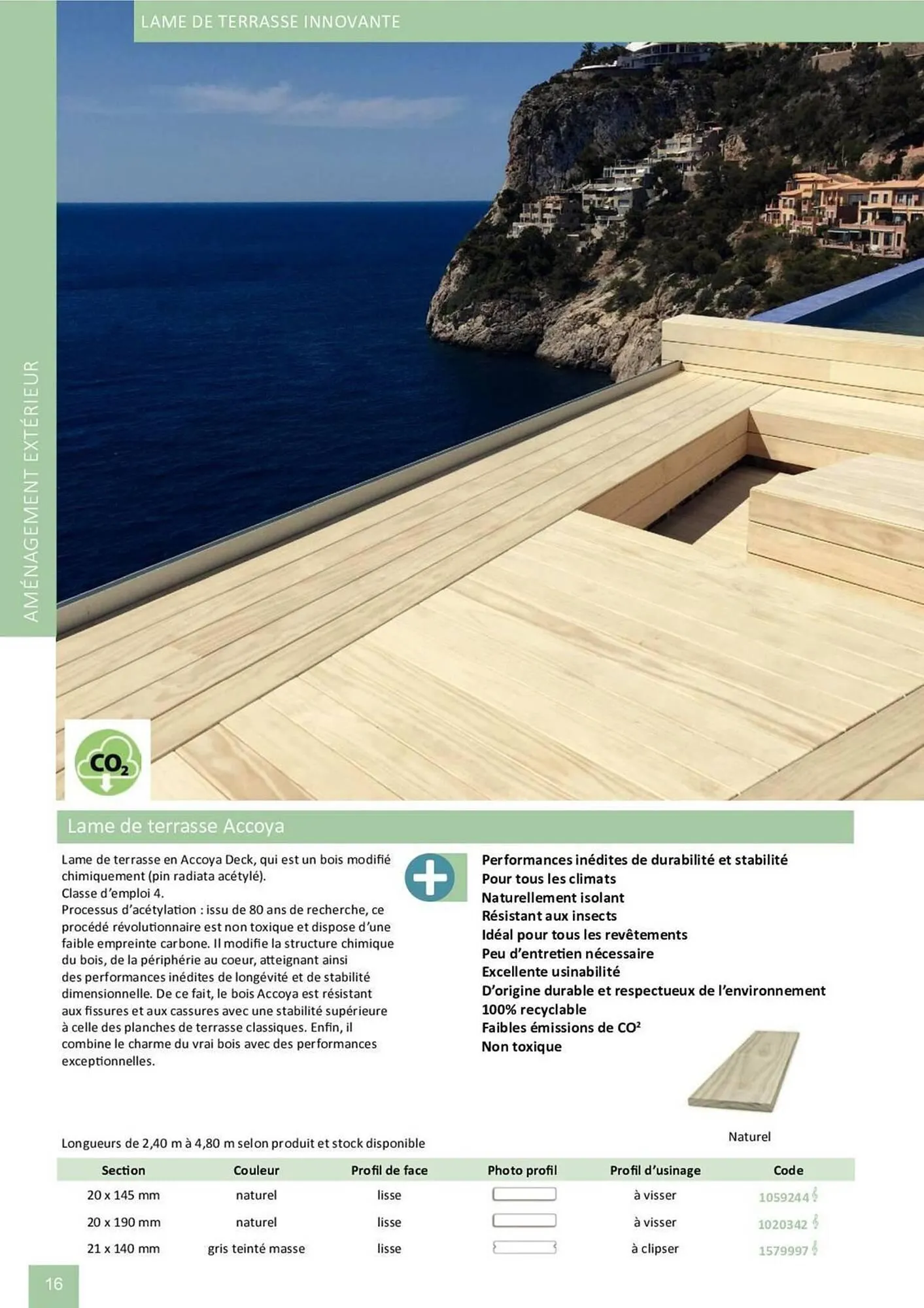 LAME DE TERRASSE INNOVANTE

AMÉNAGEMENT EXTÉRIEUR

$CO_2$

Lame de terrasse Accoya

Lame de terrasse en Accoya Deck, qui est un bois modifié chimiquement (pin radiata acétylé).
Classe d'emploi 4.
Processus d'acétylation : issu de 80 ans de recherche, ce procédé révolutionnaire est non toxique et dispose d'une faible empreinte carbone. Il modifie la structure chimique du bois, de la périphérie au coeur, atteignant ainsi des performances inédites de longévité et de stabilité dimensionnelle. De ce fait, le bois Accoya est résistant aux fissures et aux cassures avec une stabilité supérieure à celle des planches de terrasse classiques. Enfin, il combine le charme du vrai bois avec des performances exceptionnelles.

Performances inédites de durabilité et stabilité
Pour tous les climats
Naturellement isolant
Résistant aux insects
Idéal pour tous les revêtements
Peu d'entretien nécessaire
Excellente usinabilité
D'origine durable et respectueux de l'environnement
100% recyclable
Faibles émissions de CO²
Non toxique

Naturel

Longueurs de 2,40 m à 4,80 m selon produit et stock disponible

| Section | Couleur | Profil de face | Photo profil | Profil d'usinage | Code |
|---|---|---|---|---|---|
| 20 x 145 mm | naturel | lisse | | à visser | 1059244 |
| 20 x 190 mm | naturel | lisse | | à visser | 1020342 |
| 21 x 140 mm | gris teinté masse | lisse | | à clipser | 1579997 |

16